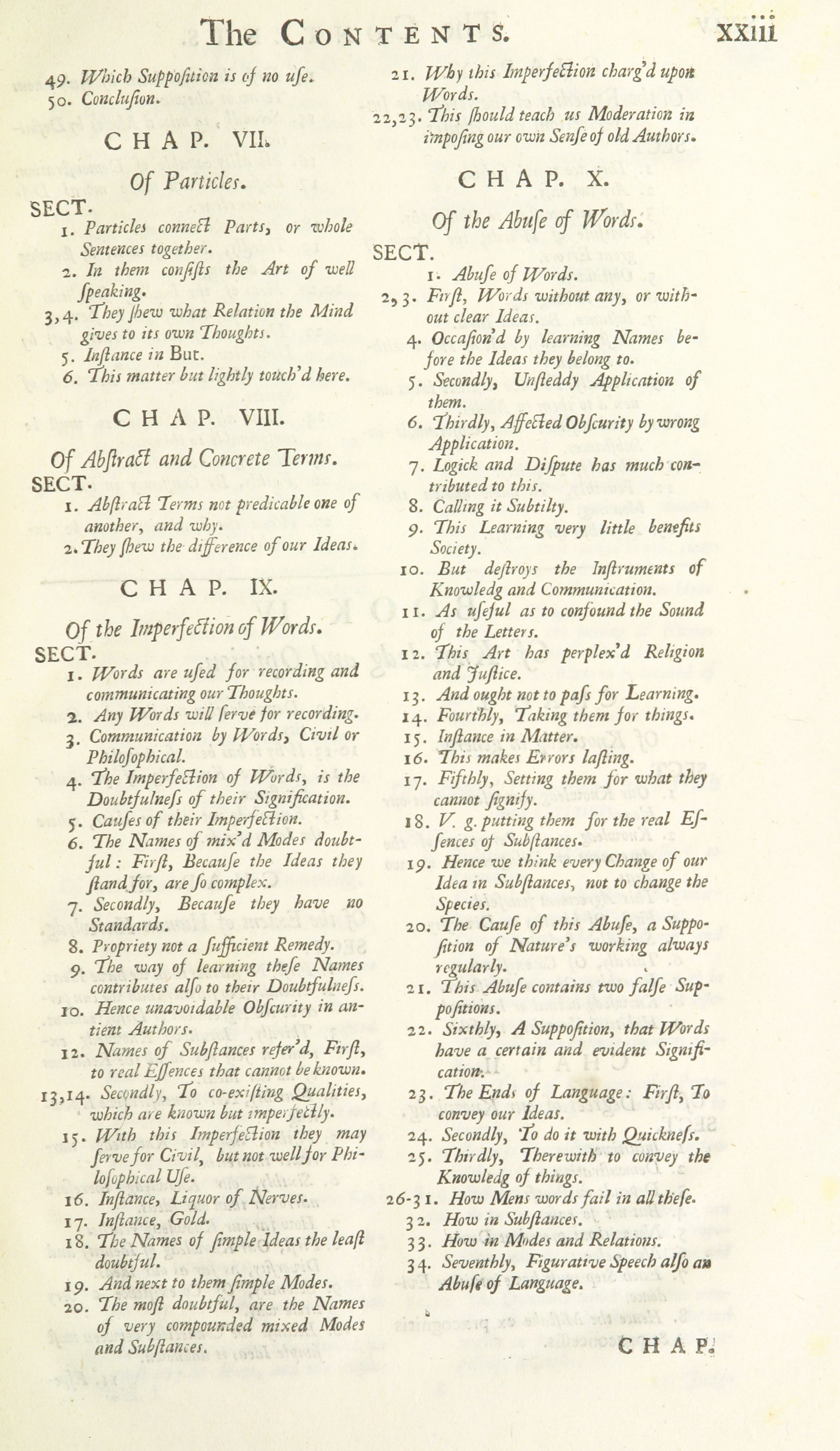 The CONTENTS. xxiii

49. Which Suppoſition is of no uſe.
50. Concluſion.

CHAP. VII.

Of Particles.

SECT.
1. Particles connect Parts, or whole Sentences together.
2. In them conſiſts the Art of well ſpeaking.
3,4. They ſhew what Relation the Mind gives to its own Thoughts.
5. Inſtance in But.
6. This matter but lightly touch'd here.

CHAP. VIII.

Of Abſtract and Concrete Terms.
SECT.
1. Abſtract Terms not predicable one of another, and why.
2. They ſhew the difference of our Ideas.

CHAP. IX.

Of the Imperfection of Words.
SECT.
1. Words are uſed for recording and communicating our Thoughts.
2. Any Words will ſerve for recording.
3. Communication by Words, Civil or Philoſophical.
4. The Imperfection of Words, is the Doubtfulneſs of their Signification.
5. Cauſes of their Imperfection.
6. The Names of mix'd Modes doubtful: Firſt, Becauſe the Ideas they ſtand for, are ſo complex.
7. Secondly, Becauſe they have no Standards.
8. Propriety not a ſufficient Remedy.
9. The way of learning theſe Names contributes alſo to their Doubtfulneſs.
10. Hence unavoidable Obſcurity in antient Authors.
12. Names of Subſtances refer'd, Firſt, to real Eſſences that cannot be known.
13,14. Secondly, To co-exiſting Qualities, which are known but imperfectly.
15. With this Imperfection they may ſerve for Civil, but not well for Philoſophical Uſe.
16. Inſtance, Liquor of Nerves.
17. Inſtance, Gold.
18. The Names of ſimple Ideas the leaſt doubtful.
19. And next to them ſimple Modes.
20. The moſt doubtful, are the Names of very compounded mixed Modes and Subſtances.
21. Why this Imperfection charg'd upon Words.
22,23. This ſhould teach us Moderation in impoſing our own Senſe of old Authors.

CHAP. X.

Of the Abuſe of Words.

SECT.
1. Abuſe of Words.
2,3. Firſt, Words without any, or without clear Ideas.
4. Occaſion'd by learning Names before the Ideas they belong to.
5. Secondly, Unſteddy Application of them.
6. Thirdly, Affected Obſcurity by wrong Application.
7. Logick and Diſpute has much contributed to this.
8. Calling it Subtilty.
9. This Learning very little benefits Society.
10. But deſtroys the Inſtruments of Knowledg and Communication.
11. As uſeful as to confound the Sound of the Letters.
12. This Art has perplex'd Religion and Juſtice.
13. And ought not to paſs for Learning.
14. Fourthly, Taking them for things.
15. Inſtance in Matter.
16. This makes Errors laſting.
17. Fifthly, Setting them for what they cannot ſignify.
18. V. g. putting them for the real Eſſences of Subſtances.
19. Hence we think every Change of our Idea in Subſtances, not to change the Species.
20. The Cauſe of this Abuſe, a Suppoſition of Nature's working always regularly.
21. This Abuſe contains two falſe Suppoſitions.
22. Sixthly, A Suppoſition, that Words have a certain and evident Signification.
23. The Ends of Language: Firſt, To convey our Ideas.
24. Secondly, To do it with Quickneſs.
25. Thirdly, Therewith to convey the Knowledg of things.
26-31. How Mens words fail in all theſe.
32. How in Subſtances.
33. How in Modes and Relations.
34. Seventhly, Figurative Speech alſo an Abuſe of Language.

CHAP.